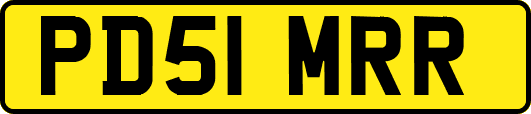 PD51 MRR